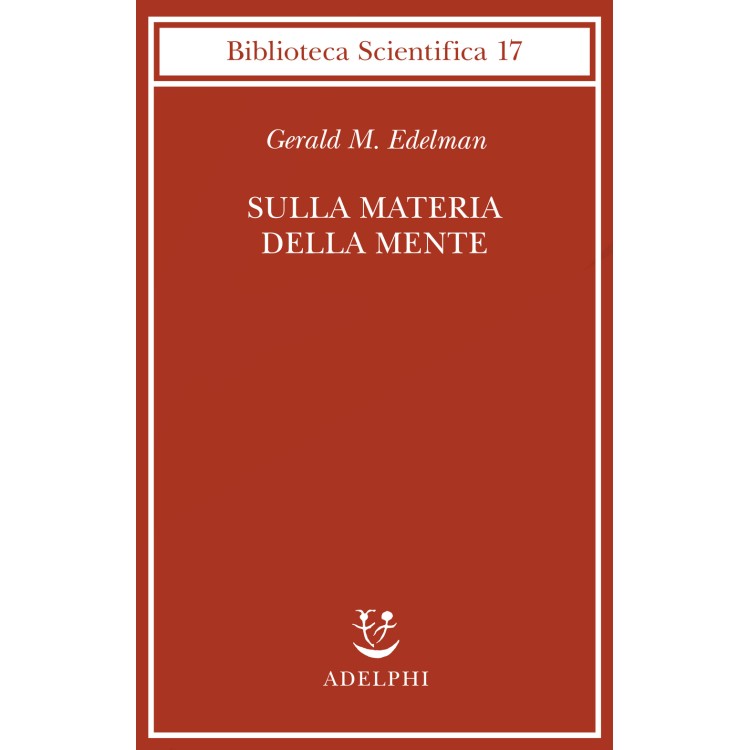 Biblioteca Scientifica 17

Gerald M. Edelman

SULLA MATERIA
DELLA MENTE

ADELPHI